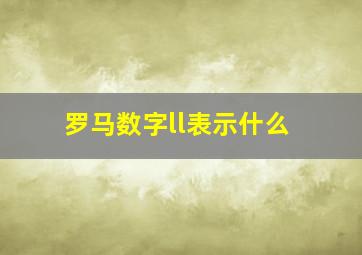 罗马数字ll表示什么